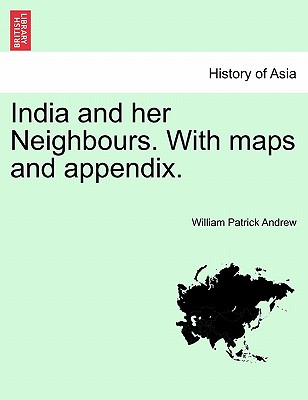 BRITISH LIBRARY

History of Asia

India and her Neighbours. With maps and appendix.

William Patrick Andrew